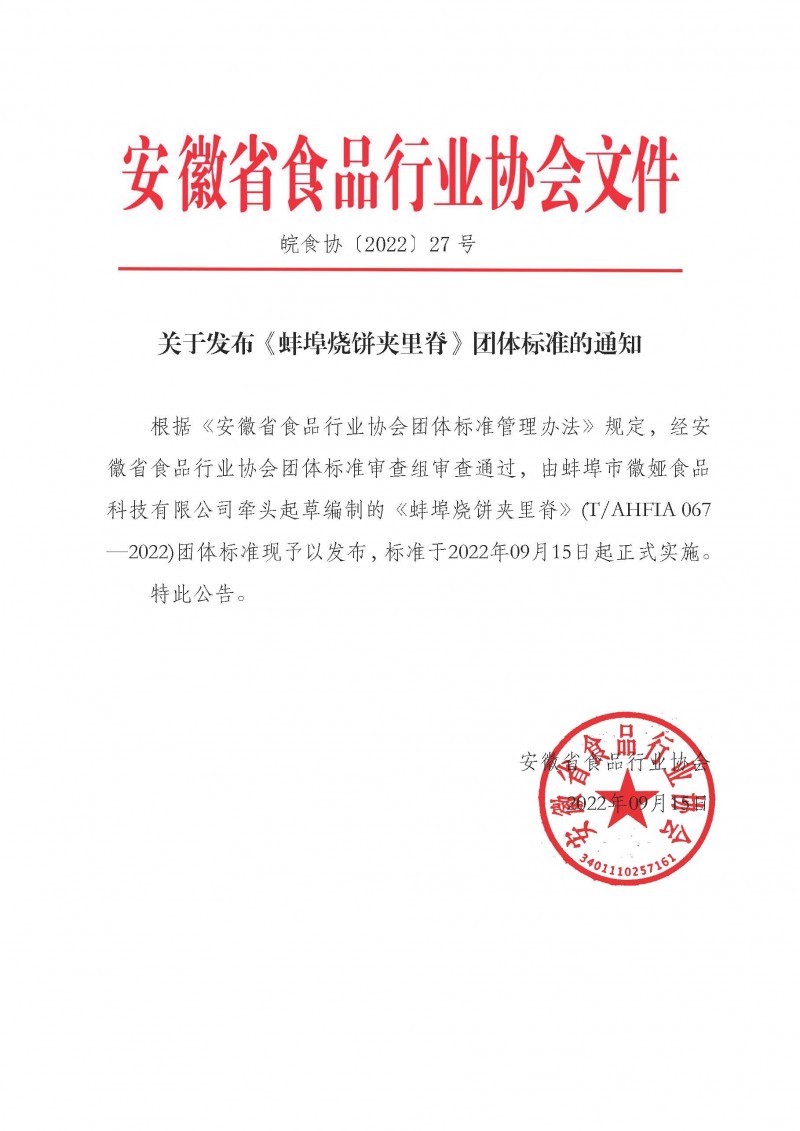 安徽省食品行业协会文件

皖食协〔2022〕27 号

关于发布《蚌埠烧饼夹里脊》团体标准的通知

根据《安徽省食品行业协会团体标准管理办法》规定，经安徽省食品行业协会团体标准审查组审查通过，由蚌埠市徽娅食品科技有限公司牵头起草编制的《蚌埠烧饼夹里脊》(T/AHFIA 067—2022)团体标准现予以发布，标准于2022年09月15日起正式实施。

特此公告。

安徽省食品行业协会

2022年09月15日

安徽省食品行业协会

3401110257161